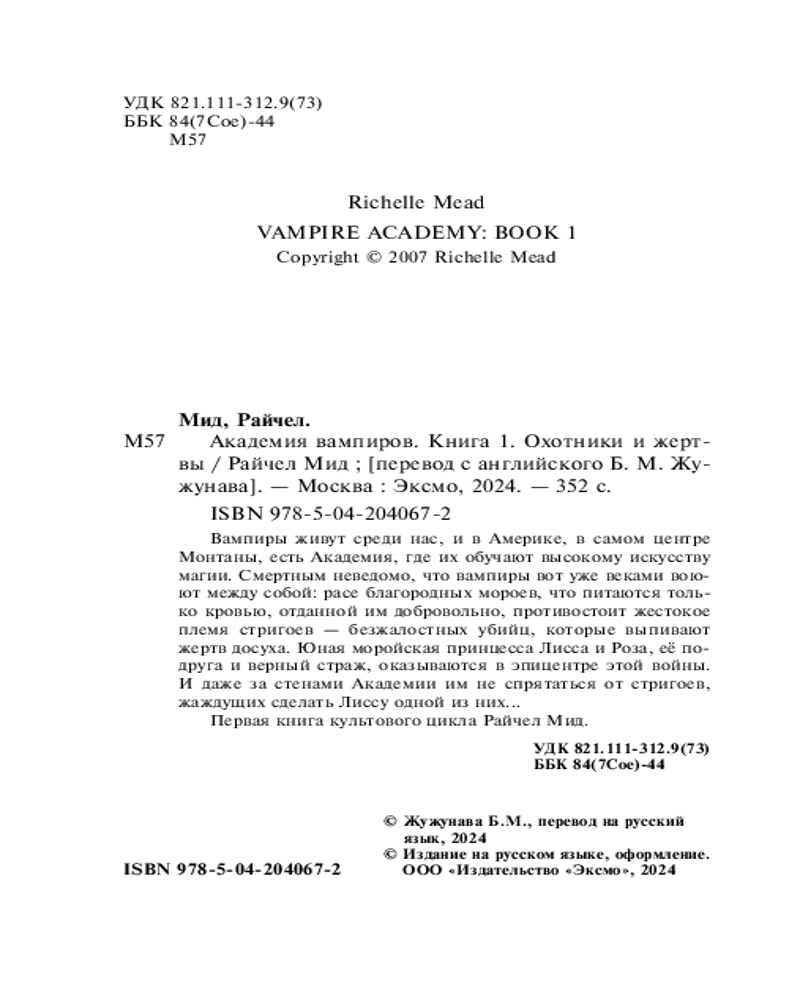 УДК 821.111-312.9(73)
ББК 84(7Сое)-44
М57

Richelle Mead
VAMPIRE ACADEMY: BOOK 1
Copyright © 2007 Richelle Mead

Мид, Райчел.
М57 Академия вампиров. Книга 1. Охотники и жертвы / Райчел Мид ; [перевод с английского Б. М. Жужунава]. — Москва : Эксмо, 2024. — 352 с.

ISBN 978-5-04-204067-2

Вампиры живут среди нас, и в Америке, в самом центре Монтаны, есть Академия, где их обучают высокому искусству магии. Смертным неведомо, что вампиры вот уже веками воюют между собой: расе благородных мороев, что питаются только кровью, отданной им добровольно, противостоит жестокое племя стригоев — безжалостных убийц, которые выпивают жертв досуха. Юная моройская принцесса Лисса и Роза, её подруга и верный страж, оказываются в эпицентре этой войны. И даже за стенами Академии им не спрятаться от стригоев, жаждущих сделать Лиссу одной из них...

Первая книга культового цикла Райчел Мид.

УДК 821.111-312.9(73)
ББК 84(7Сое)-44

© Жужунава Б.М., перевод на русский язык, 2024
© Издание на русском языке, оформление. ООО «Издательство «Эксмо», 2024

ISBN 978-5-04-204067-2